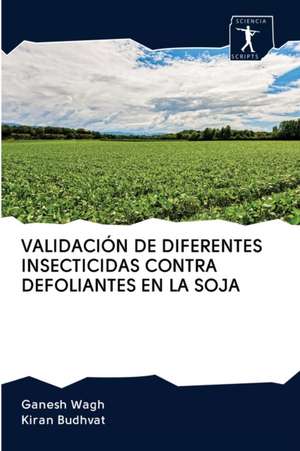 SCIENCIA
SCRIPTS

VALIDACIÓN DE DIFERENTES INSECTICIDAS CONTRA DEFOLIANTES EN LA SOJA

Ganesh Wagh
Kiran Budhvat